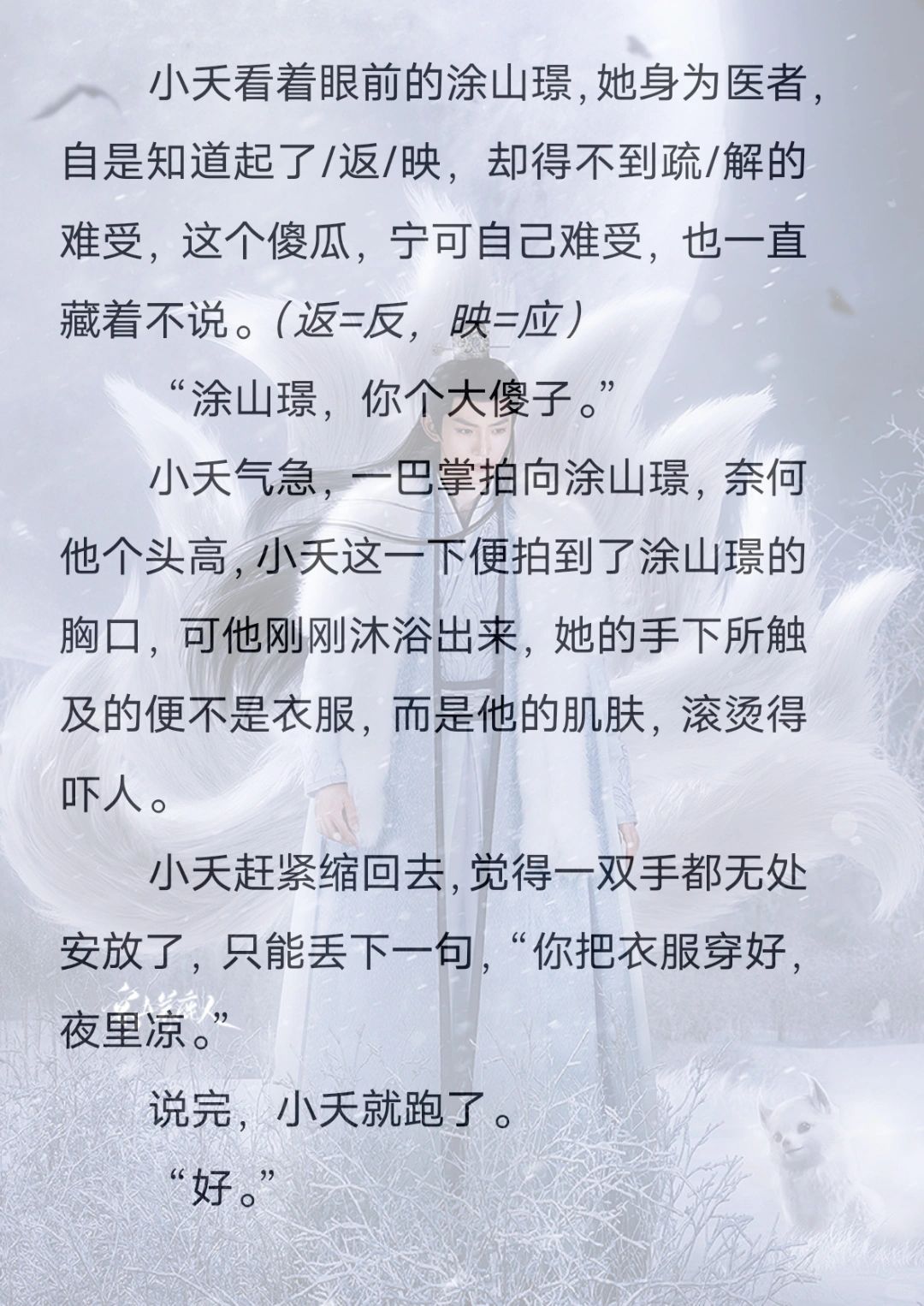 小夭看着眼前的涂山璟，她身为医者，自是知道起了/返/映，却得不到疏/解的难受，这个傻瓜，宁可自己难受，也一直藏着不说。（返=反，映=应）

“涂山璟，你个大傻子。”

小夭气急，一巴掌拍向涂山璟，奈何他个头高，小夭这一下便拍到了涂山璟的胸口，可他刚刚沐浴出来，她的手下所触及的便不是衣服，而是他的肌肤，滚烫得吓人。

小夭赶紧缩回去，觉得一双手都无处安放了，只能丢下一句，“你把衣服穿好，夜里凉。”

说完，小夭就跑了。

“好。”